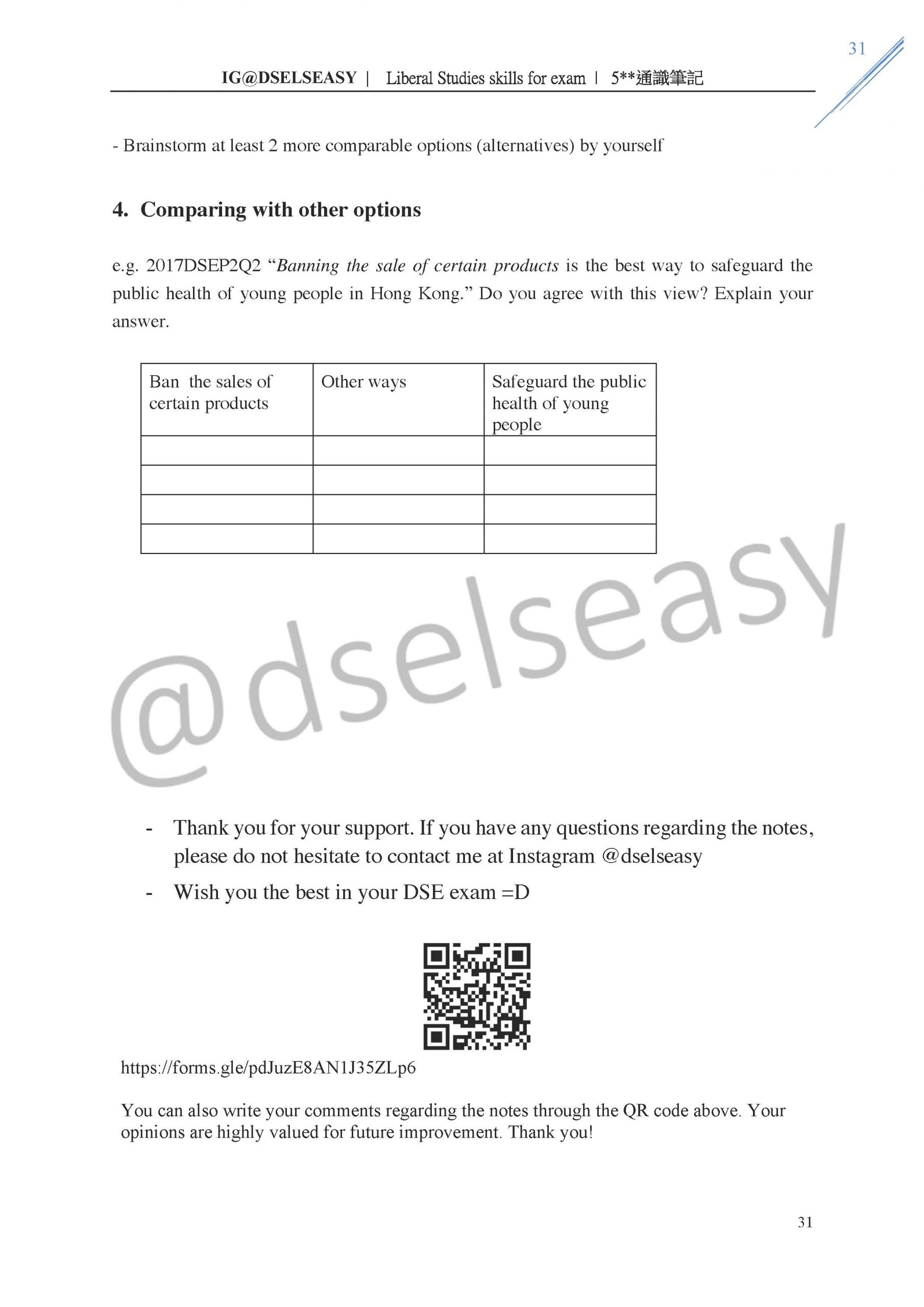 31

IG@DSELSEASY | Liberal Studies skills for exam | 5**通識筆記

- Brainstorm at least 2 more comparable options (alternatives) by yourself

4. Comparing with other options

e.g. 2017DSEP2Q2 "Banning the sale of certain products is the best way to safeguard the public health of young people in Hong Kong." Do you agree with this view? Explain your answer.

| Ban the sales of certain products | Other ways | Safeguard the public health of young people |
|---|---|---|
| | | |
| | | |
| | | |
| | | |

- Thank you for your support. If you have any questions regarding the notes, please do not hesitate to contact me at Instagram @dselseasy

- Wish you the best in your DSE exam =D

https://forms.gle/pdJuzE8AN1J35ZLp6

You can also write your comments regarding the notes through the QR code above. Your opinions are highly valued for future improvement. Thank you!

31

@dselseasy